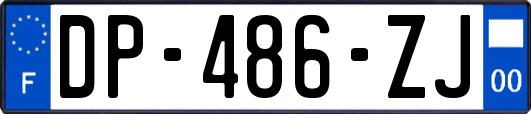 F

DP-486-ZJ

00